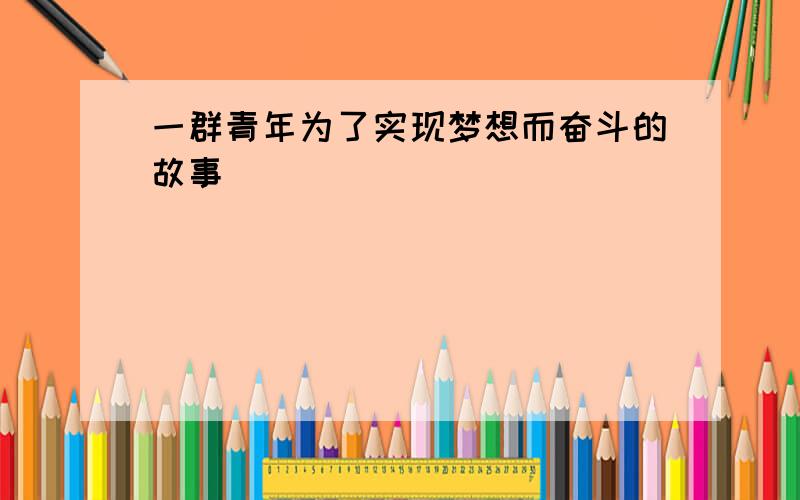 一群青年为了实现梦想而奋斗的故事